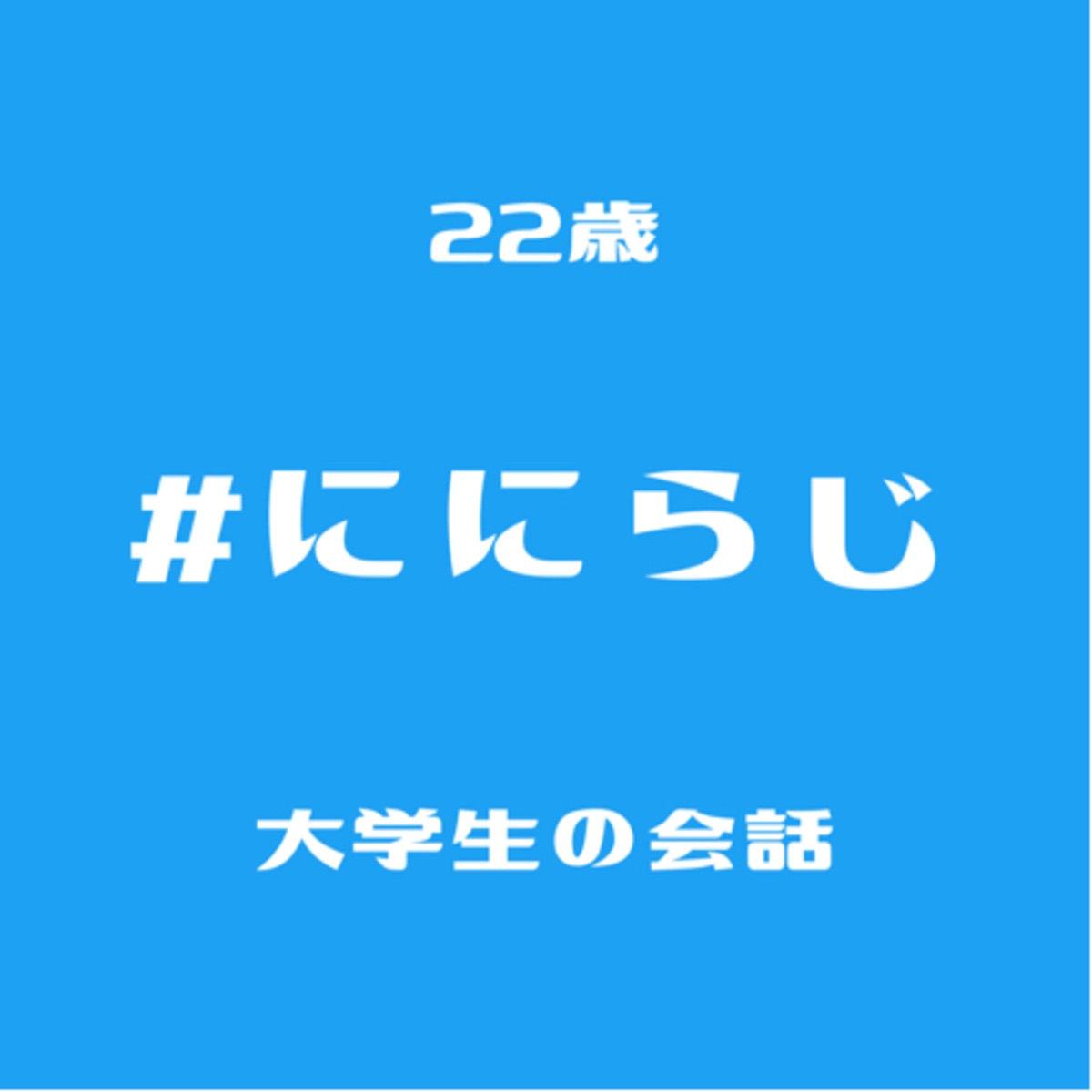 22歳

#ににらじ

大学生の会話